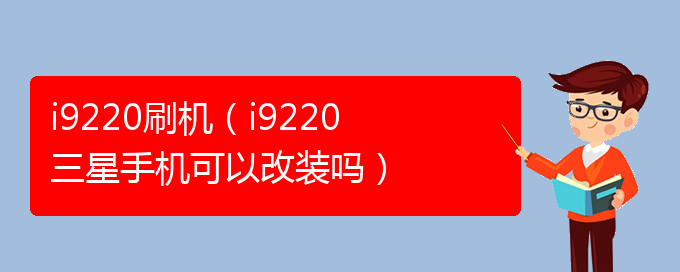 i9220刷机（i9220三星手机可以改装吗）